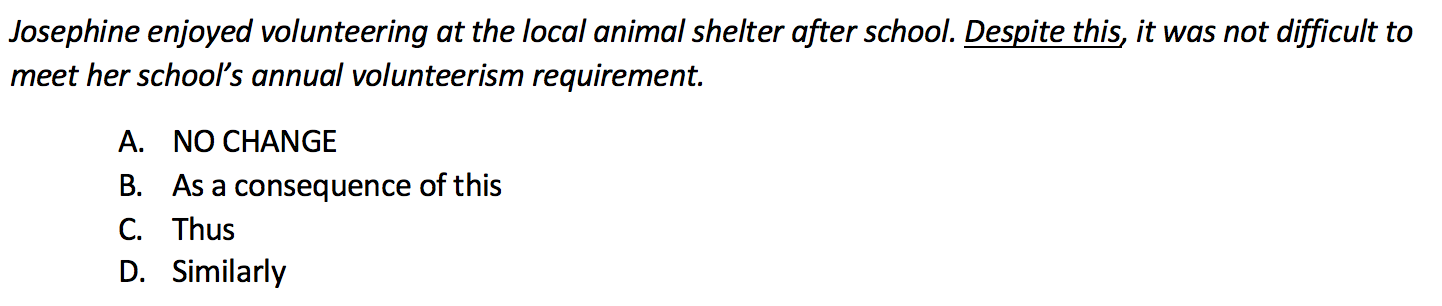 Josephine enjoyed volunteering at the local animal shelter after school. Despite this, it was not difficult to meet her school's annual volunteerism requirement.

A. NO CHANGE
B. As a consequence of this
C. Thus
D. Similarly